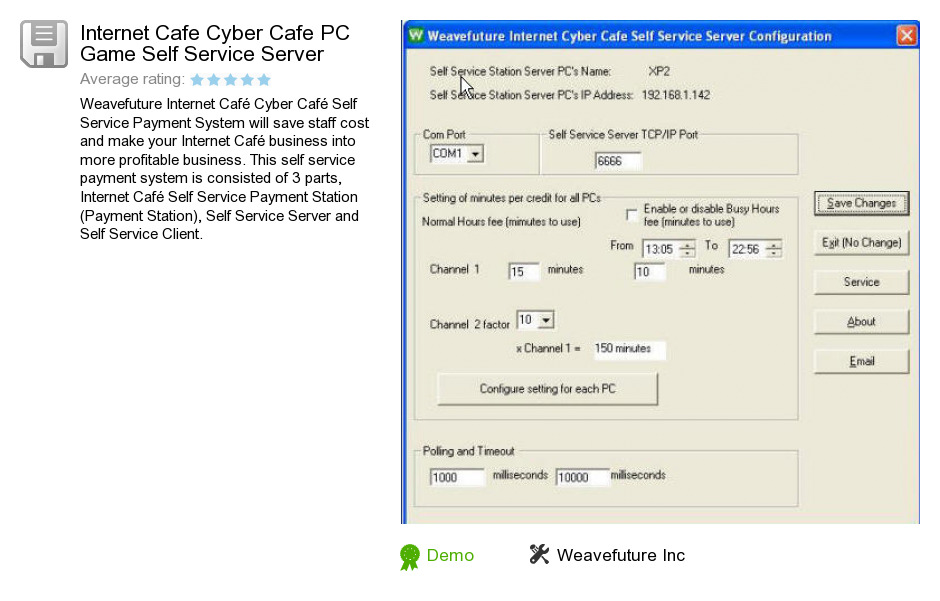 Internet Cafe Cyber Cafe PC Game Self Service Server

Average rating:

Weavefuture Internet Café Cyber Café Self Service Payment System will save staff cost and make your Internet Café business into more profitable business. This self service payment system is consisted of 3 parts, Internet Café Self Service Payment Station (Payment Station), Self Service Server and Self Service Client.

Weavefuture Internet Cyber Cafe Self Service Server Configuration

Self Service Station Server PC's Name: XP2

Self Service Station Server PC's IP Address: 192.168.1.142

Com Port

COM1

Self Service Server TCP/IP Port

6666

Setting of minutes per credit for all PCs

Normal Hours fee (minutes to use)

Enable or disable Busy Hours fee (minutes to use)

From 13:05 To 22:56

Channel 1 15 minutes 10 minutes

Channel 2 factor 10

x Channel 1 = 150 minutes

Configure setting for each PC

Polling and Timeout

1000 milliseconds 10000 milliseconds

Save Changes

Exit (No Change)

Service

About

Email

Demo

Weavefuture Inc